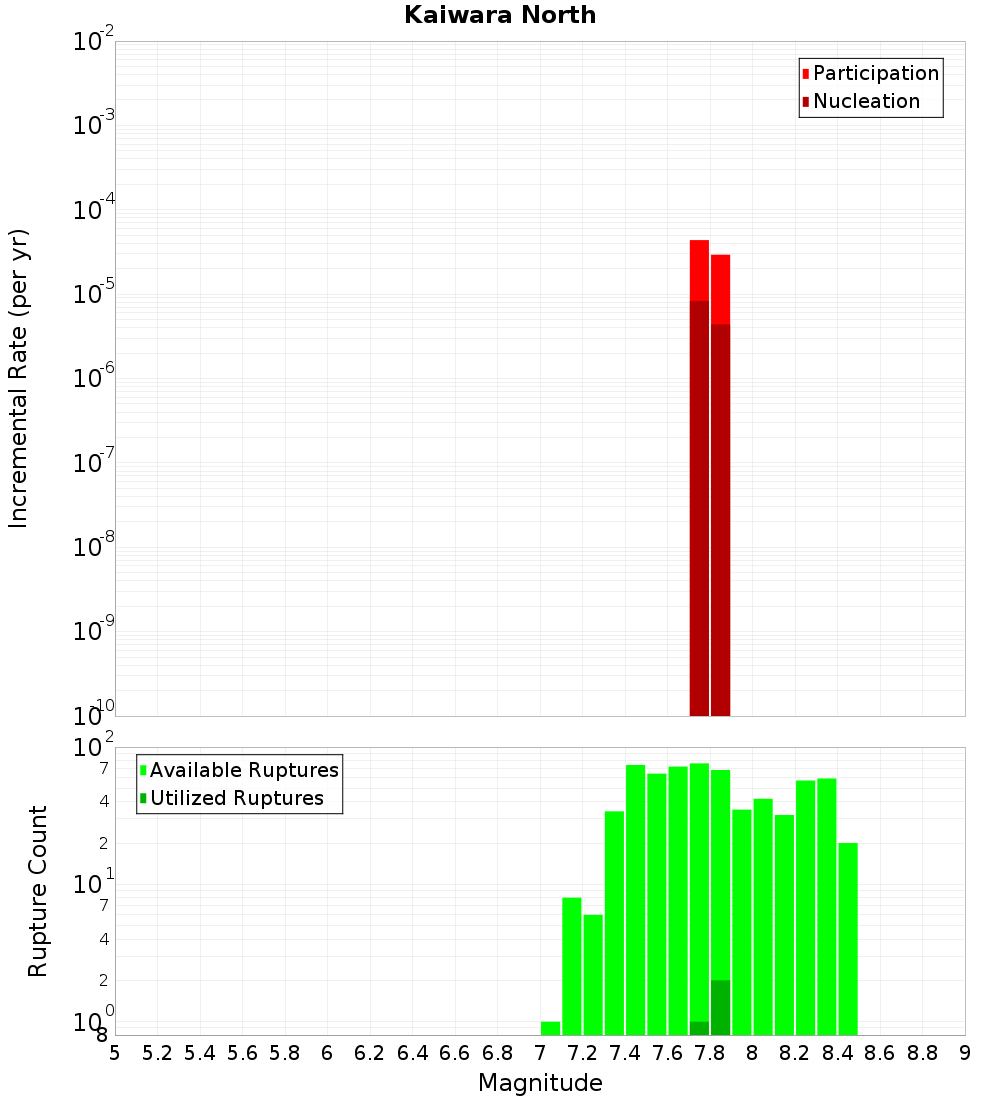 Kaiwara North

Participation
Nucleation

Incremental Rate (per yr)

$10^{-2}$
$10^{-3}$
$10^{-4}$
$10^{-5}$
$10^{-6}$
$10^{-7}$
$10^{-8}$
$10^{-9}$
$10^{-10}$

Available Ruptures
Utilized Ruptures

Rupture Count

$10^{2}$
7
4
2
$10^{1}$
7
4
2
$10^{0}$
8

5 5.2 5.4 5.6 5.8 6 6.2 6.4 6.6 6.8 7 7.2 7.4 7.6 7.8 8 8.2 8.4 8.6 8.8 9

Magnitude